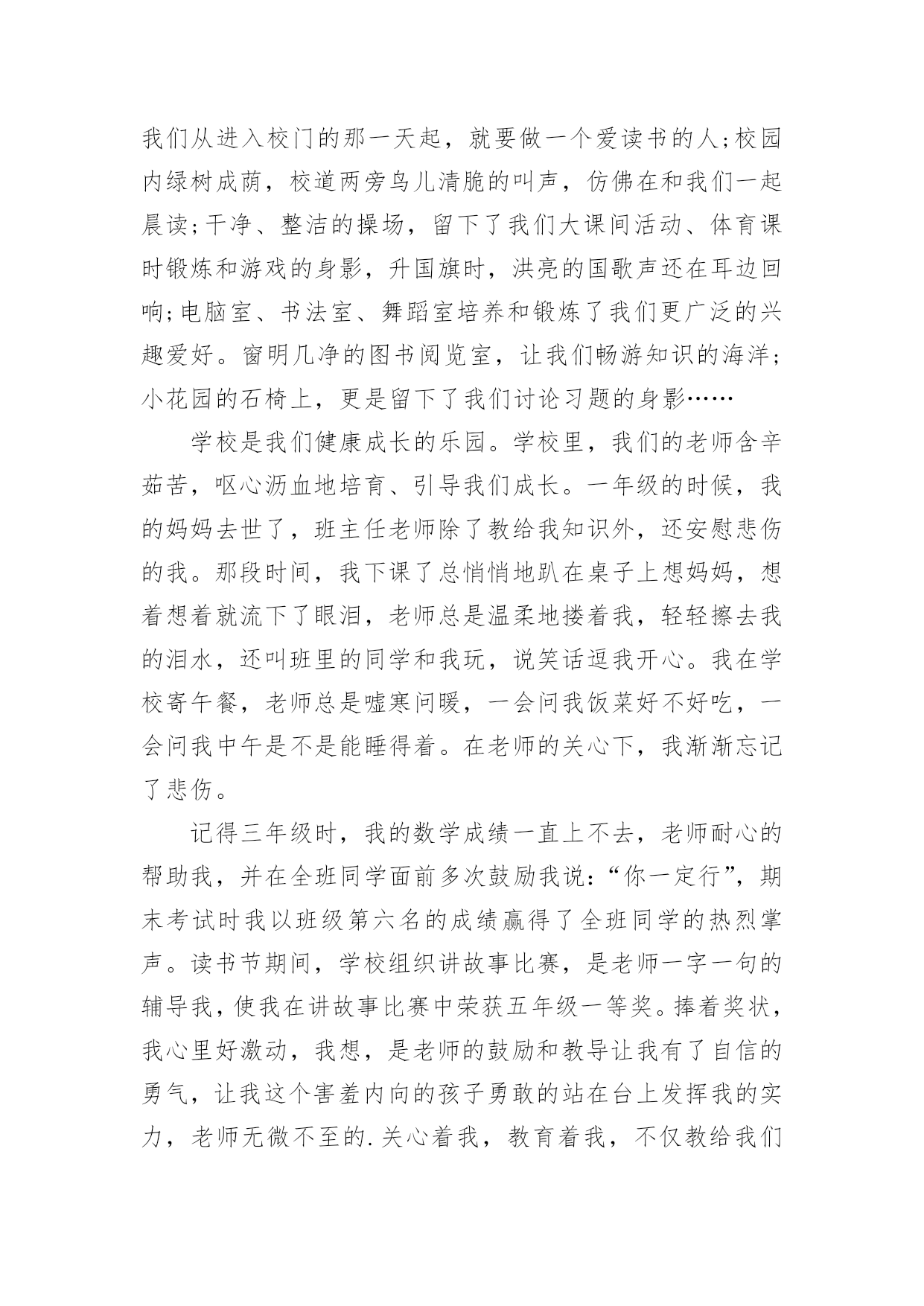 我们从进入校门的那一天起，就要做一个爱读书的人;校园内绿树成荫，校道两旁鸟儿清脆的叫声，仿佛在和我们一起晨读;干净、整洁的操场，留下了我们大课间活动、体育课时锻炼和游戏的身影，升国旗时，洪亮的国歌声还在耳边回响;电脑室、书法室、舞蹈室培养和锻炼了我们更广泛的兴趣爱好。窗明几净的图书阅览室，让我们畅游知识的海洋;小花园的石椅上，更是留下了我们讨论习题的身影……

学校是我们健康成长的乐园。学校里，我们的老师含辛茹苦，呕心沥血地培育、引导我们成长。一年级的时候，我的妈妈去世了，班主任老师除了教给我知识外，还安慰悲伤的我。那段时间，我下课了总悄悄地趴在桌子上想妈妈，想着想着就流下了眼泪，老师总是温柔地搂着我，轻轻擦去我的泪水，还叫班里的同学和我玩，说笑话逗我开心。我在学校寄午餐，老师总是嘘寒问暖，一会问我饭菜好不好吃，一会问我中午是不是能睡得着。在老师的关心下，我渐渐忘记了悲伤。

记得三年级时，我的数学成绩一直上不去，老师耐心的帮助我，并在全班同学面前多次鼓励我说:“你一定行”，期末考试时我以班级第六名的成绩赢得了全班同学的热烈掌声。读书节期间，学校组织讲故事比赛，是老师一字一句的辅导我，使我在讲故事比赛中荣获五年级一等奖。捧着奖状，我心里好激动，我想，是老师的鼓励和教导让我有了自信的勇气，让我这个害羞内向的孩子勇敢的站在台上发挥我的实力，老师无微不至的.关心着我，教育着我，不仅教给我们